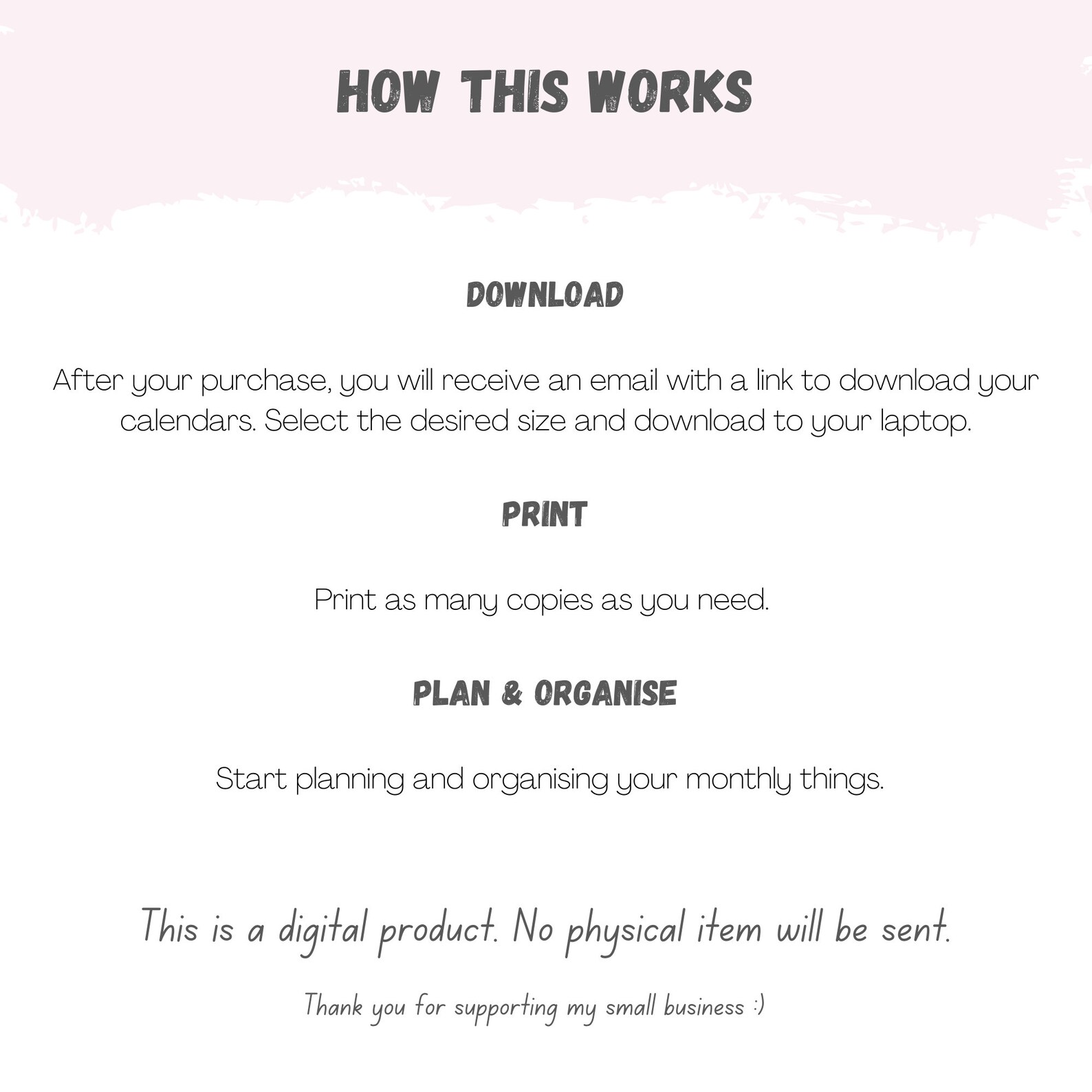 HOW THIS WORKS

DOWNLOAD

After your purchase, you will receive an email with a link to download your calendars. Select the desired size and download to your laptop.

PRINT

Print as many copies as you need.

PLAN & ORGANISE

Start planning and organising your monthly things.

This is a digital product. No physical item will be sent.

Thank you for supporting my small business :)